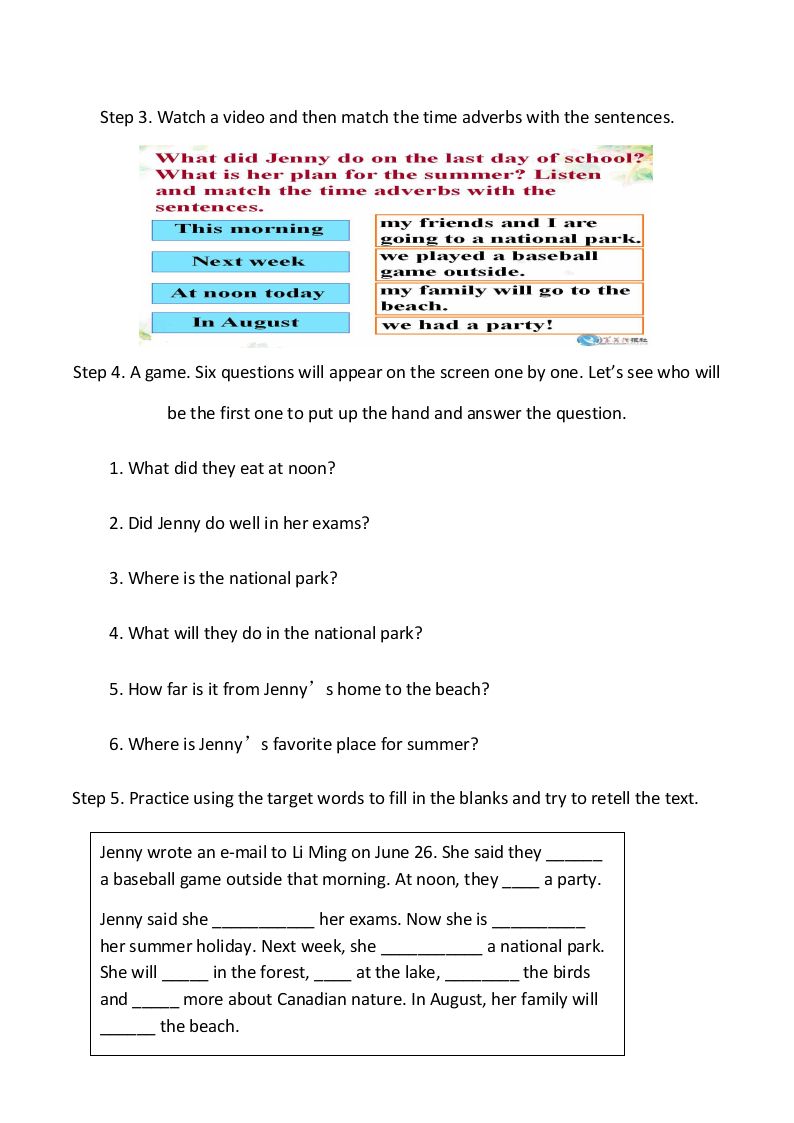 Step 3. Watch a video and then match the time adverbs with the sentences.

What did Jenny do on the last day of school? What is her plan for the summer? Listen and match the time adverbs with the sentences.

This morning

Next week

At noon today

In August

my friends and I are going to a national park.

we played a baseball game outside.

my family will go to the beach.

we had a party!

Step 4. A game. Six questions will appear on the screen one by one. Let's see who will be the first one to put up the hand and answer the question.

1. What did they eat at noon?

2. Did Jenny do well in her exams?

3. Where is the national park?

4. What will they do in the national park?

5. How far is it from Jenny's home to the beach?

6. Where is Jenny's favorite place for summer?

Step 5. Practice using the target words to fill in the blanks and try to retell the text.

Jenny wrote an e-mail to Li Ming on June 26. She said they ____ a baseball game outside that morning. At noon, they ____ a party.

Jenny said she ____ her exams. Now she is ____ her summer holiday. Next week, she ____ a national park. She will ____ in the forest, ____ at the lake, ____ the birds and ____ more about Canadian nature. In August, her family will ____ the beach.